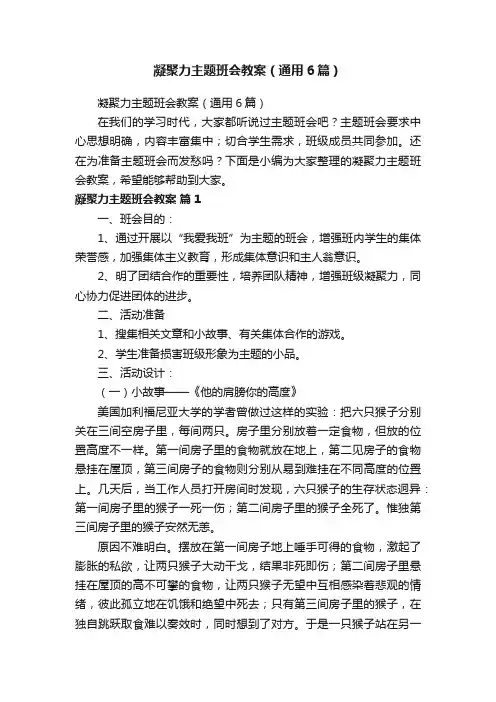 凝聚力主题班会教案（通用6篇）

凝聚力主题班会教案（通用6篇）

在我们的学习时代，大家都听说过主题班会吧？主题班会要求中心思想明确，内容丰富集中；切合学生需求，班级成员共同参加。还在为准备主题班会而发愁吗？下面是小编为大家整理的凝聚力主题班会教案，希望能够帮助到大家。

凝聚力主题班会教案 篇1

一、班会目的：

1、通过开展以“我爱我班”为主题的班会，增强班内学生的集体荣誉感，加强集体主义教育，形成集体意识和主人翁意识。

2、明了团结合作的重要性，培养团队精神，增强班级凝聚力，同心协力促进团体的进步。

二、活动准备

1、搜集相关文章和小故事、有关集体合作的游戏。

2、学生准备损害班级形象为主题的小品。

三、活动设计：

（一）小故事——《他的肩膀你的高度》

美国加利福尼亚大学的学者曾做过这样的实验：把六只猴子分别关在三间空房子里，每间两只。房子里分别放着一定食物，但放的位置高度不一样。第一间房子里的食物就放在地上，第二见房子的食物悬挂在屋顶，第三间房子的食物则分别从易到难挂在不同高度的位置上。几天后，当工作人员打开房间时发现，六只猴子的生存状态迥异：第一间房子里的猴子一死一伤；第二间房子里的猴子全死了。惟独第三间房子里的猴子安然无恙。

原因不难明白。摆放在第一间房子地上唾手可得的食物，激起了膨胀的私欲，让两只猴子大动干戈，结果非死即伤；第二间房子里悬挂在屋顶的高不可攀的食物，让两只猴子无望中互相感染着悲观的情绪，彼此孤立地在饥饿和绝望中死去；只有第三间房子里的猴子，在独自跳跃取食难以奏效时，同时想到了对方。于是一只猴子站在另一